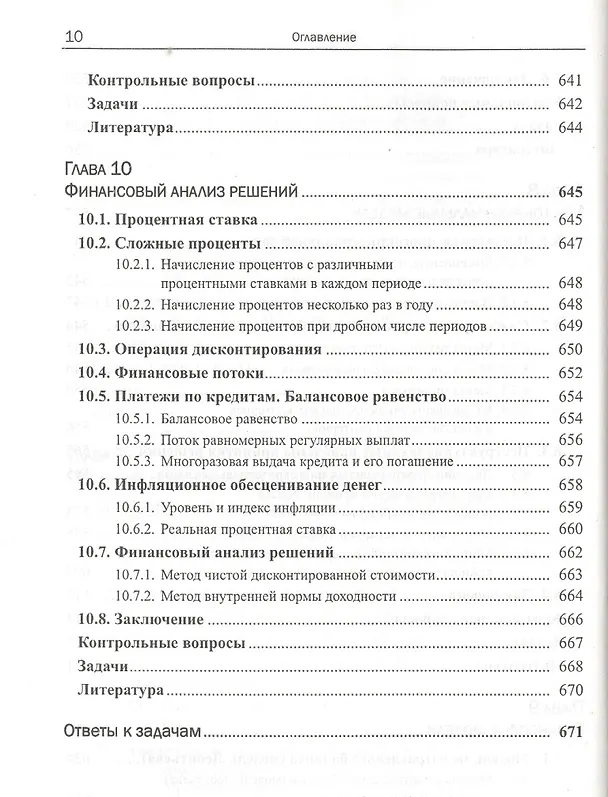 10 Оглавление

Контрольные вопросы 641

Задачи 642

Литература 644

Глава 10

Финансовый анализ решений 645

10.1. Процентная ставка 645

10.2. Сложные проценты 647

10.2.1. Начисление процентов с различными процентными ставками в каждом периоде 648

10.2.2. Начисление процентов несколько раз в году 648

10.2.3. Начисление процентов при дробном числе периодов 649

10.3. Операция дисконтирования 650

10.4. Финансовые потоки 652

10.5. Платежи по кредитам. Балансовое равенство 654

10.5.1. Балансовое равенство 654

10.5.2. Поток равномерных регулярных выплат 656

10.5.3. Многоразовая выдача кредита и его погашение 657

10.6. Инфляционное обесценивание денег 658

10.6.1. Уровень и индекс инфляции 659

10.6.2. Реальная процентная ставка 660

10.7. Финансовый анализ решений 662

10.7.1. Метод чистой дисконтированной стоимости 663

10.7.2. Метод внутренней нормы доходности 664

10.8. Заключение 666

Контрольные вопросы 667

Задачи 668

Литература 670

Ответы к задачам 671